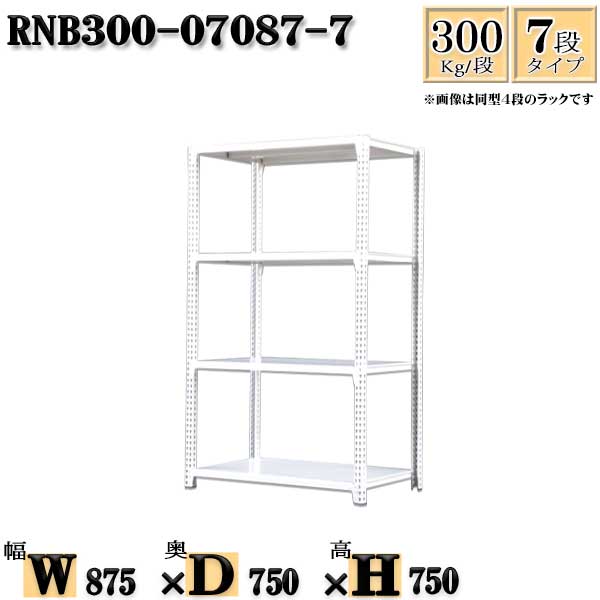 RNB300-07087-7

300 Kg/段

7段 タイプ

※画像は同型4段のラックです

幅 W 875 ×奥 D 750 ×高 H 750